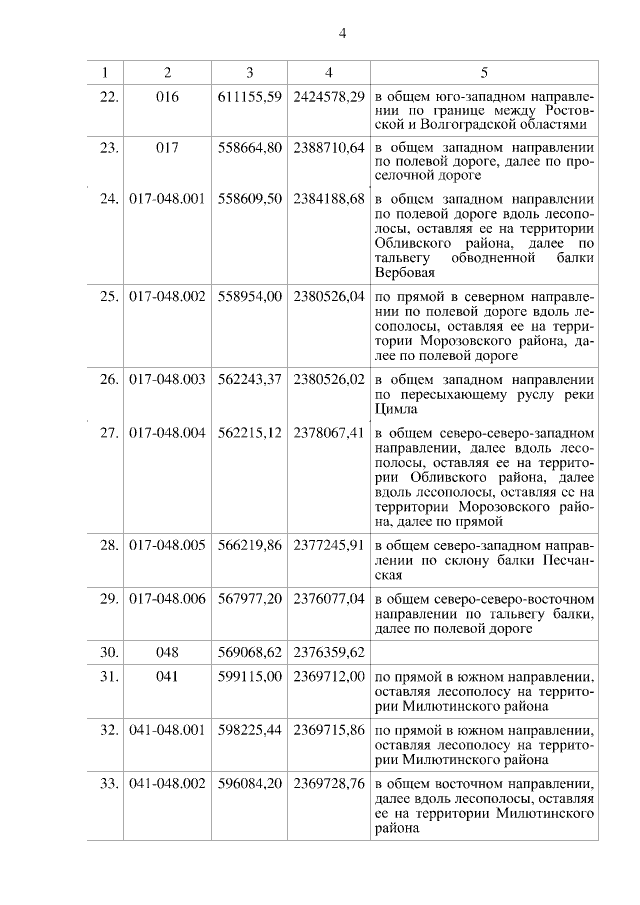 4

| 1 | 2 | 3 | 4 | 5 |
|---|---|---|---|---|
| 22. | 016 | 611155,59 | 2424578,29 | в общем юго-западном направлении по границе между Ростовской и Волгоградской областями |
| 23. | 017 | 558664,80 | 2388710,64 | в общем западном направлении по полевой дороге, далее по проселочной дороге |
| 24. | 017-048.001 | 558609,50 | 2384188,68 | в общем западном направлении по полевой дороге вдоль лесополосы, оставляя ее на территории Обливского района, далее по тальвегу обводненной балки Вербовая |
| 25. | 017-048.002 | 558954,00 | 2380526,04 | по прямой в северном направлении по полевой дороге вдоль лесополосы, оставляя ее на территории Морозовского района, далее по полевой дороге |
| 26. | 017-048.003 | 562243,37 | 2380526,02 | в общем западном направлении по пересыхающему руслу реки Цимла |
| 27. | 017-048.004 | 562215,12 | 2378067,41 | в общем северо-северо-западном направлении, далее вдоль лесополосы, оставляя ее на территории Обливского района, далее вдоль лесополосы, оставляя ее на территории Морозовского района, далее по прямой |
| 28. | 017-048.005 | 566219,86 | 2377245,91 | в общем северо-западном направлении по склону балки Песчанская |
| 29. | 017-048.006 | 567977,20 | 2376077,04 | в общем северо-северо-восточном направлении по тальвегу балки, далее по полевой дороге |
| 30. | 048 | 569068,62 | 2376359,62 | |
| 31. | 041 | 599115,00 | 2369712,00 | по прямой в южном направлении, оставляя лесополосу на территории Милютинского района |
| 32. | 041-048.001 | 598225,44 | 2369715,86 | по прямой в южном направлении, оставляя лесополосу на территории Милютинского района |
| 33. | 041-048.002 | 596084,20 | 2369728,76 | в общем восточном направлении, далее вдоль лесополосы, оставляя ее на территории Милютинского района |